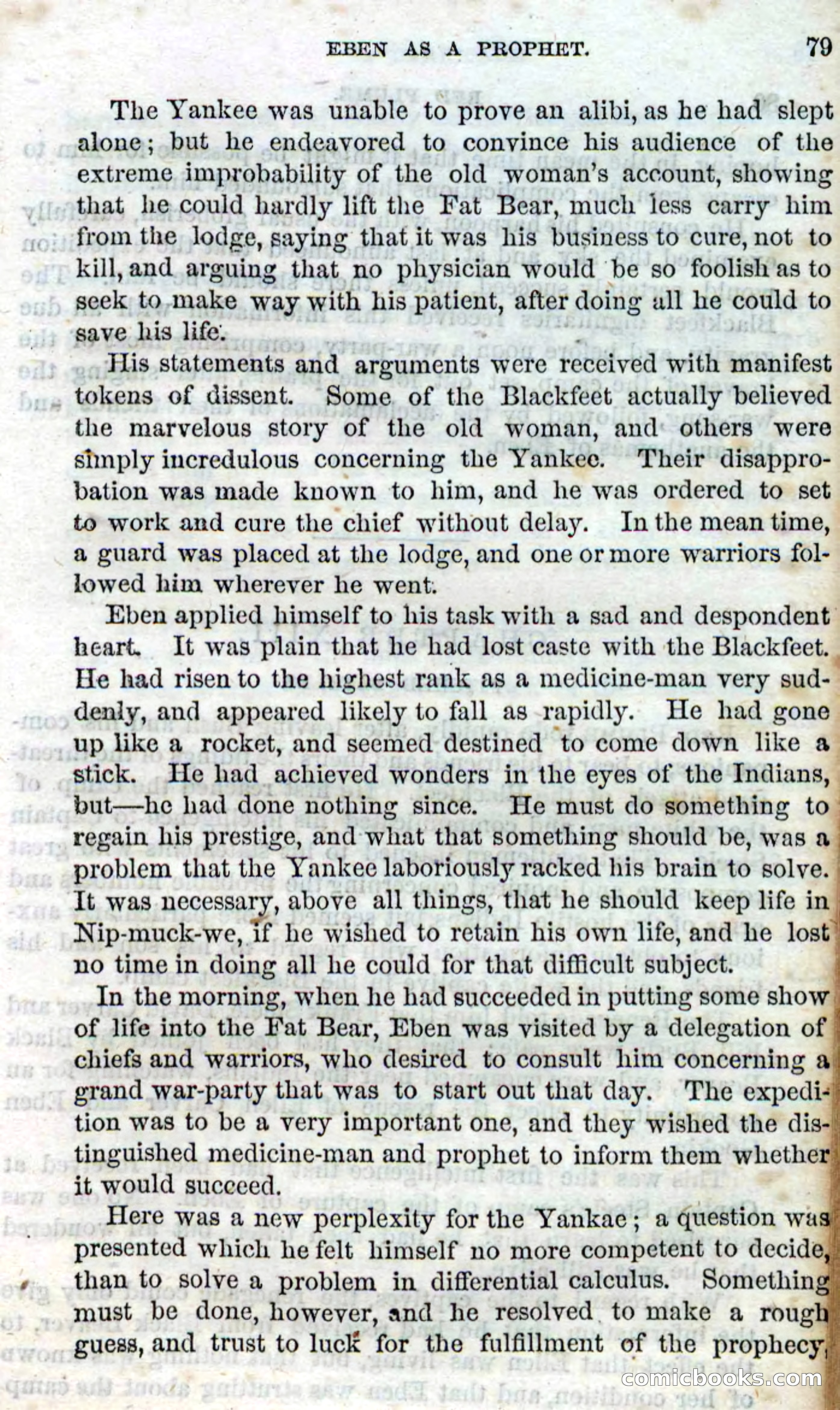 EBEN AS A PROPHET. 79

The Yankee was unable to prove an alibi, as he had slept alone; but he endeavored to convince his audience of the extreme improbability of the old woman's account, showing that he could hardly lift the Fat Bear, much less carry him from the lodge, saying that it was his business to cure, not to kill, and arguing that no physician would be so foolish as to seek to make way with his patient, after doing all he could to save his life.

His statements and arguments were received with manifest tokens of dissent. Some of the Blackfeet actually believed the marvelous story of the old woman, and others were simply incredulous concerning the Yankee. Their disapprobation was made known to him, and he was ordered to set to work and cure the chief without delay. In the mean time, a guard was placed at the lodge, and one or more warriors followed him wherever he went.

Eben applied himself to his task with a sad and despondent heart. It was plain that he had lost caste with the Blackfeet. He had risen to the highest rank as a medicine-man very suddenly, and appeared likely to fall as rapidly. He had gone up like a rocket, and seemed destined to come down like a stick. He had achieved wonders in the eyes of the Indians, but—he had done nothing since. He must do something to regain his prestige, and what that something should be, was a problem that the Yankee laboriously racked his brain to solve. It was necessary, above all things, that he should keep life in Nip-muck-we, if he wished to retain his own life, and he lost no time in doing all he could for that difficult subject.

In the morning, when he had succeeded in putting some show of life into the Fat Bear, Eben was visited by a delegation of chiefs and warriors, who desired to consult him concerning a grand war-party that was to start out that day. The expedition was to be a very important one, and they wished the distinguished medicine-man and prophet to inform them whether it would succeed.

Here was a new perplexity for the Yankae; a question was presented which he felt himself no more competent to decide, than to solve a problem in differential calculus. Something must be done, however, and he resolved to make a rough guess, and trust to luck for the fulfillment of the prophecy,

comicbooks.com